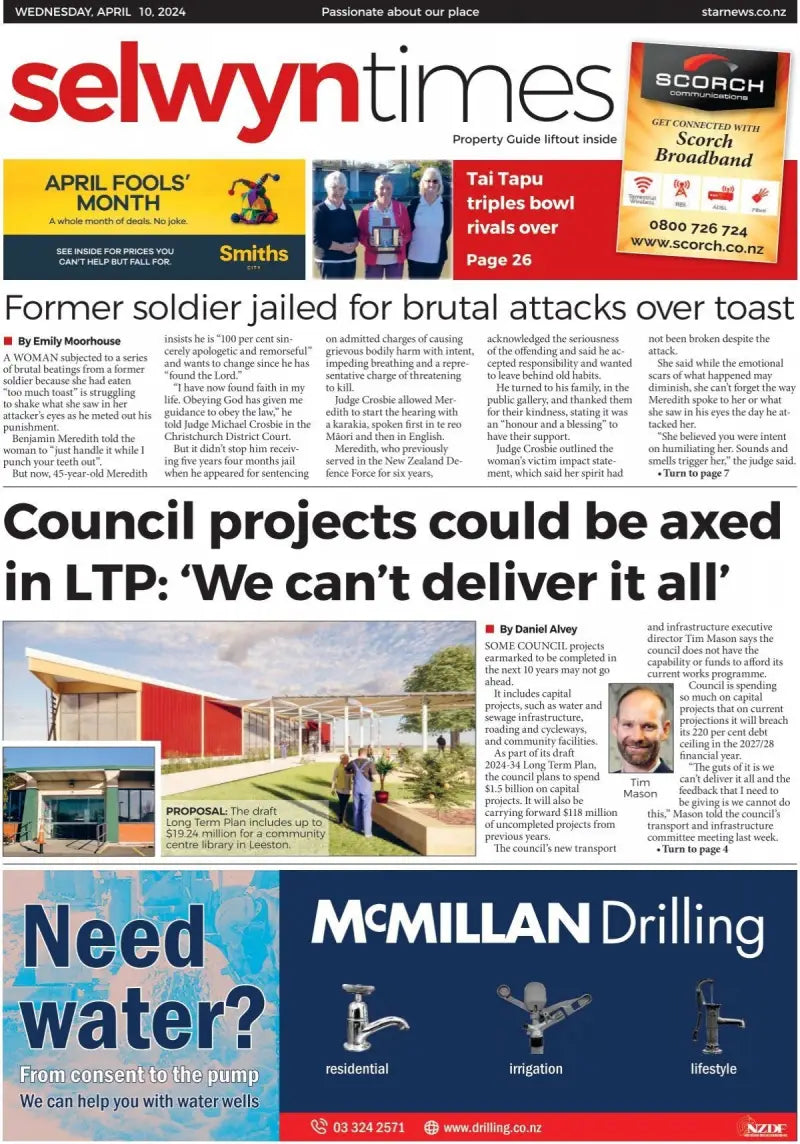 WEDNESDAY, APRIL 10, 2024

Passionate about our place

starnews.co.nz

selwyntimes

Property Guide liftout inside

SCORCH communications

GET CONNECTED WITH Scorch Broadband

Terrestrial Wireless RBI ADSL Fibre

0800 726 724
www.scorch.co.nz

APRIL FOOLS' MONTH
A whole month of deals. No joke.

SEE INSIDE FOR PRICES YOU CAN'T HELP BUT FALL FOR.

Smiths CITY

Tai Tapu triples bowl rivals over

Page 26

Former soldier jailed for brutal attacks over toast

By Emily Moorhouse

A WOMAN subjected to a series of brutal beatings from a former soldier because she had eaten "too much toast" is struggling to shake what she saw in her attacker's eyes as he meted out his punishment.

Benjamin Meredith told the woman to "just handle it while I punch your teeth out".

But now, 45-year-old Meredith insists he is "100 per cent sincerely apologetic and remorseful" and wants to change since he has "found the Lord."

"I have now found faith in my life. Obeying God has given me guidance to obey the law," he told Judge Michael Crosbie in the Christchurch District Court.

But it didn't stop him receiving five years four months jail when he appeared for sentencing on admitted charges of causing grievous bodily harm with intent, impeding breathing and a representative charge of threatening to kill.

Judge Crosbie allowed Meredith to start the hearing with a karakia, spoken first in te reo Māori and then in English.

Meredith, who previously served in the New Zealand Defence Force for six years, acknowledged the seriousness of the offending and said he accepted responsibility and wanted to leave behind old habits.

He turned to his family, in the public gallery, and thanked them for their kindness, stating it was an "honour and a blessing" to have their support.

Judge Crosbie outlined the woman's victim impact statement, which said her spirit had not been broken despite the attack.

She said while the emotional scars of what happened may diminish, she can't forget the way Meredith spoke to her or what she saw in his eyes the day he attacked her.

"She believed you were intent on humiliating her. Sounds and smells trigger her," the judge said.

• Turn to page 7

Council projects could be axed in LTP: 'We can't deliver it all'

PROPOSAL: The draft Long Term Plan includes up to $19.24 million for a community centre library in Leeston.

By Daniel Alvey

SOME COUNCIL projects earmarked to be completed in the next 10 years may not go ahead.

It includes capital projects, such as water and sewage infrastructure, roading and cycleways, and community facilities.

As part of its draft 2024-34 Long Term Plan, the council plans to spend $1.5 billion on capital projects. It will also be carrying forward $118 million of uncompleted projects from previous years.

The council's new transport and infrastructure executive director Tim Mason says the council does not have the capability or funds to afford its current works programme.

Tim Mason

Council is spending so much on capital projects that on current projections it will breach its 220 per cent debt ceiling in the 2027/28 financial year.

"The guts of it is we can't deliver it all and the feedback that I need to be giving is we cannot do this," Mason told the council's transport and infrastructure committee meeting last week.

• Turn to page 4

Need water?
From consent to the pump
We can help you with water wells

McMILLAN Drilling

residential

irrigation

lifestyle

03 324 2571
www.drilling.co.nz

NZDF